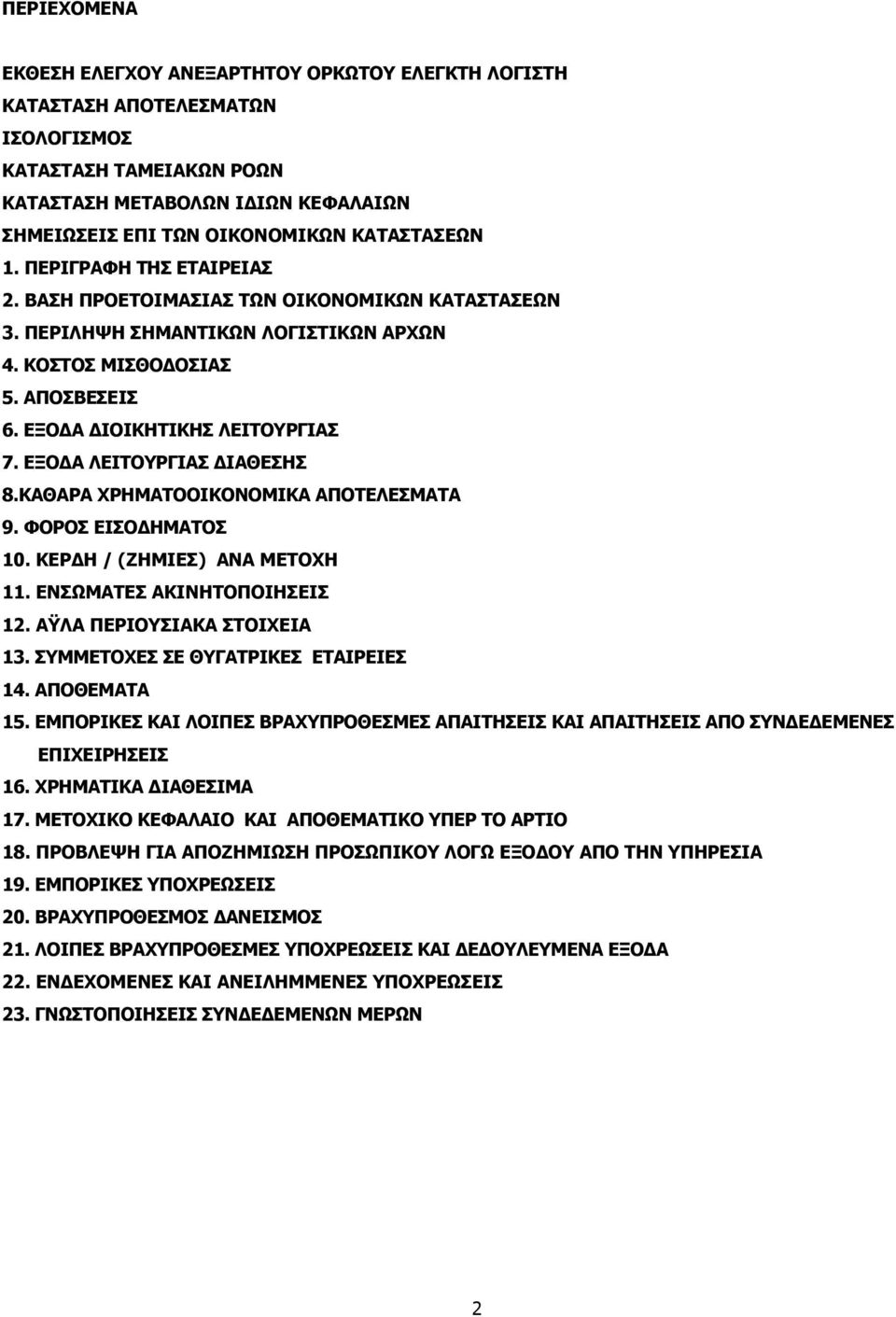 ΠΕΡΙΕΧΟΜΕΝΑ

ΕΚΘΕΣΗ ΕΛΕΓΧΟΥ ΑΝΕΞΑΡΤΗΤΟΥ ΟΡΚΩΤΟΥ ΕΛΕΓΚΤΗ ΛΟΓΙΣΤΗ
ΚΑΤΑΣΤΑΣΗ ΑΠΟΤΕΛΕΣΜΑΤΩΝ
ΙΣΟΛΟΓΙΣΜΟΣ
ΚΑΤΑΣΤΑΣΗ ΤΑΜΕΙΑΚΩΝ ΡΟΩΝ
ΚΑΤΑΣΤΑΣΗ ΜΕΤΑΒΟΛΩΝ ΙΔΙΩΝ ΚΕΦΑΛΑΙΩΝ
ΣΗΜΕΙΩΣΕΙΣ ΕΠΙ ΤΩΝ ΟΙΚΟΝΟΜΙΚΩΝ ΚΑΤΑΣΤΑΣΕΩΝ
1. ΠΕΡΙΓΡΑΦΗ ΤΗΣ ΕΤΑΙΡΕΙΑΣ
2. ΒΑΣΗ ΠΡΟΕΤΟΙΜΑΣΙΑΣ ΤΩΝ ΟΙΚΟΝΟΜΙΚΩΝ ΚΑΤΑΣΤΑΣΕΩΝ
3. ΠΕΡΙΛΗΨΗ ΣΗΜΑΝΤΙΚΩΝ ΛΟΓΙΣΤΙΚΩΝ ΑΡΧΩΝ
4. ΚΟΣΤΟΣ ΜΙΣΘΟΔΟΣΙΑΣ
5. ΑΠΟΣΒΕΣΕΙΣ
6. ΕΞΟΔΑ ΔΙΟΙΚΗΤΙΚΗΣ ΛΕΙΤΟΥΡΓΙΑΣ
7. ΕΞΟΔΑ ΛΕΙΤΟΥΡΓΙΑΣ ΔΙΑΘΕΣΗΣ
8.ΚΑΘΑΡΑ ΧΡΗΜΑΤΟΟΙΚΟΝΟΜΙΚΑ ΑΠΟΤΕΛΕΣΜΑΤΑ
9. ΦΟΡΟΣ ΕΙΣΟΔΗΜΑΤΟΣ
10. ΚΕΡΔΗ / (ΖΗΜΙΕΣ) ΑΝΑ ΜΕΤΟΧΗ
11. ΕΝΣΩΜΑΤΕΣ ΑΚΙΝΗΤΟΠΟΙΗΣΕΙΣ
12. ΑΫΛΑ ΠΕΡΙΟΥΣΙΑΚΑ ΣΤΟΙΧΕΙΑ
13. ΣΥΜΜΕΤΟΧΕΣ ΣΕ ΘΥΓΑΤΡΙΚΕΣ ΕΤΑΙΡΕΙΕΣ
14. ΑΠΟΘΕΜΑΤΑ
15. ΕΜΠΟΡΙΚΕΣ ΚΑΙ ΛΟΙΠΕΣ ΒΡΑΧΥΠΡΟΘΕΣΜΕΣ ΑΠΑΙΤΗΣΕΙΣ ΚΑΙ ΑΠΑΙΤΗΣΕΙΣ ΑΠΟ ΣΥΝΔΕΔΕΜΕΝΕΣ ΕΠΙΧΕΙΡΗΣΕΙΣ
16. ΧΡΗΜΑΤΙΚΑ ΔΙΑΘΕΣΙΜΑ
17. ΜΕΤΟΧΙΚΟ ΚΕΦΑΛΑΙΟ ΚΑΙ ΑΠΟΘΕΜΑΤΙΚΟ ΥΠΕΡ ΤΟ ΑΡΤΙΟ
18. ΠΡΟΒΛΕΨΗ ΓΙΑ ΑΠΟΖΗΜΙΩΣΗ ΠΡΟΣΩΠΙΚΟΥ ΛΟΓΩ ΕΞΟΔΟΥ ΑΠΟ ΤΗΝ ΥΠΗΡΕΣΙΑ
19. ΕΜΠΟΡΙΚΕΣ ΥΠΟΧΡΕΩΣΕΙΣ
20. ΒΡΑΧΥΠΡΟΘΕΣΜΟΣ ΔΑΝΕΙΣΜΟΣ
21. ΛΟΙΠΕΣ ΒΡΑΧΥΠΡΟΘΕΣΜΕΣ ΥΠΟΧΡΕΩΣΕΙΣ ΚΑΙ ΔΕΔΟΥΛΕΥΜΕΝΑ ΕΞΟΔΑ
22. ΕΝΔΕΧΟΜΕΝΕΣ ΚΑΙ ΑΝΕΙΛΗΜΜΕΝΕΣ ΥΠΟΧΡΕΩΣΕΙΣ
23. ΓΝΩΣΤΟΠΟΙΗΣΕΙΣ ΣΥΝΔΕΔΕΜΕΝΩΝ ΜΕΡΩΝ

2